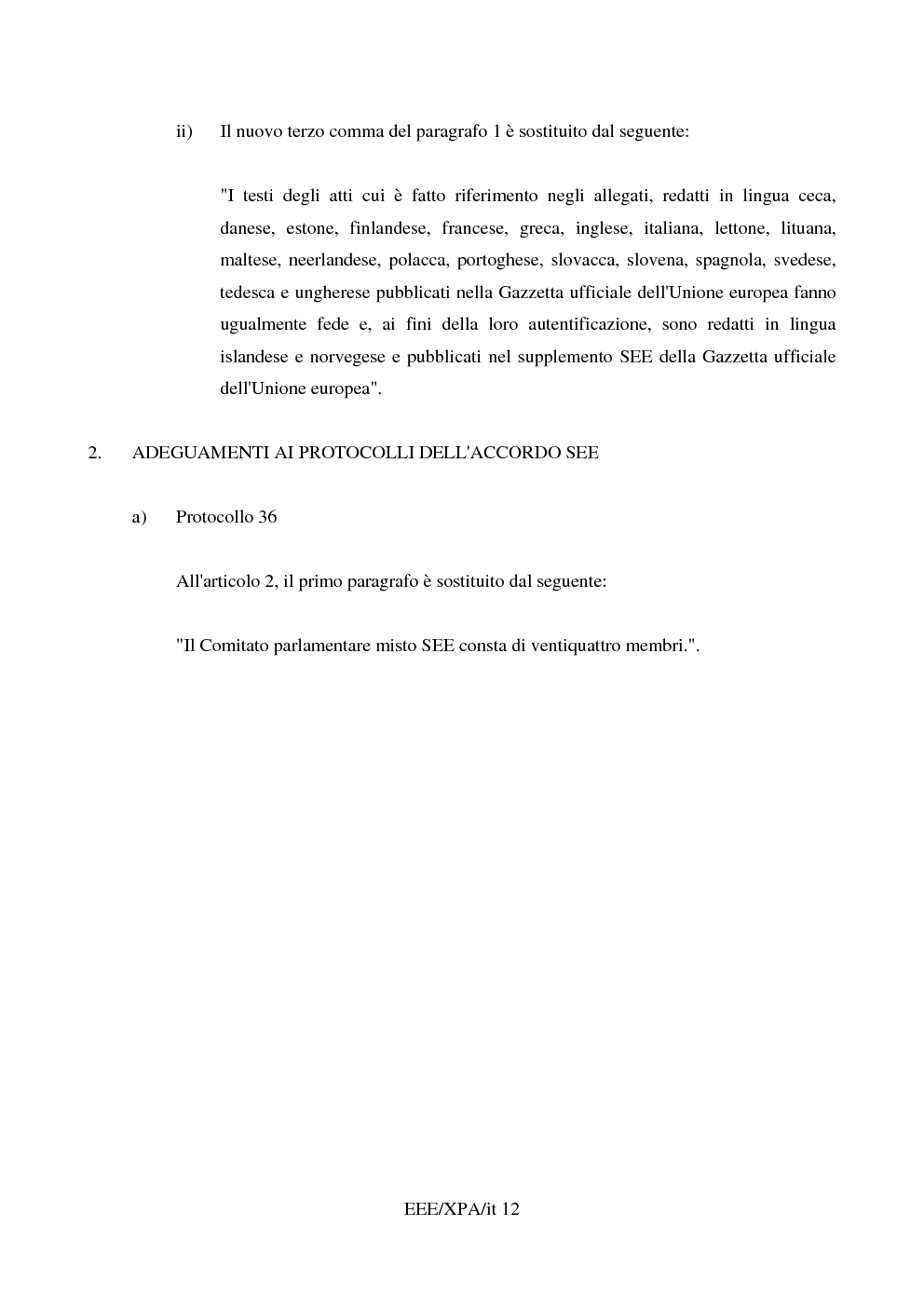 ii) Il nuovo terzo comma del paragrafo 1 è sostituito dal seguente:

"I testi degli atti cui è fatto riferimento negli allegati, redatti in lingua ceca, danese, estone, finlandese, francese, greca, inglese, italiana, lettone, lituana, maltese, neerlandese, polacca, portoghese, slovacca, slovena, spagnola, svedese, tedesca e ungherese pubblicati nella Gazzetta ufficiale dell'Unione europea fanno ugualmente fede e, ai fini della loro autentificazione, sono redatti in lingua islandese e norvegese e pubblicati nel supplemento SEE della Gazzetta ufficiale dell'Unione europea".

2. ADEGUAMENTI AI PROTOCOLLI DELL'ACCORDO SEE

a) Protocollo 36

All'articolo 2, il primo paragrafo è sostituito dal seguente:

"Il Comitato parlamentare misto SEE consta di ventiquattro membri.".

EEE/XPA/it 12